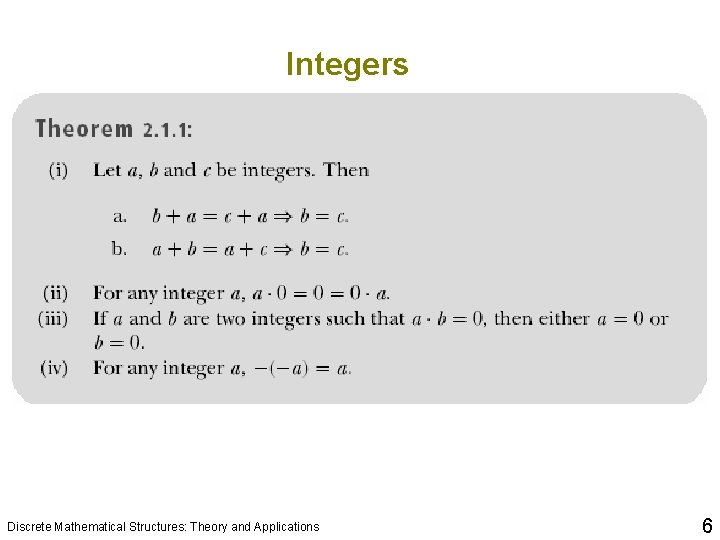 Integers

Theorem 2.1.1:

(i) Let $a$, $b$ and $c$ be integers. Then

a. $b + a = c + a \Rightarrow b = c$.

b. $a + b = a + c \Rightarrow b = c$.

(ii) For any integer $a$, $a \cdot 0 = 0 = 0 \cdot a$.

(iii) If $a$ and $b$ are two integers such that $a \cdot b = 0$, then either $a = 0$ or $b = 0$.

(iv) For any integer $a$, $-(-a) = a$.

Discrete Mathematical Structures: Theory and Applications

6